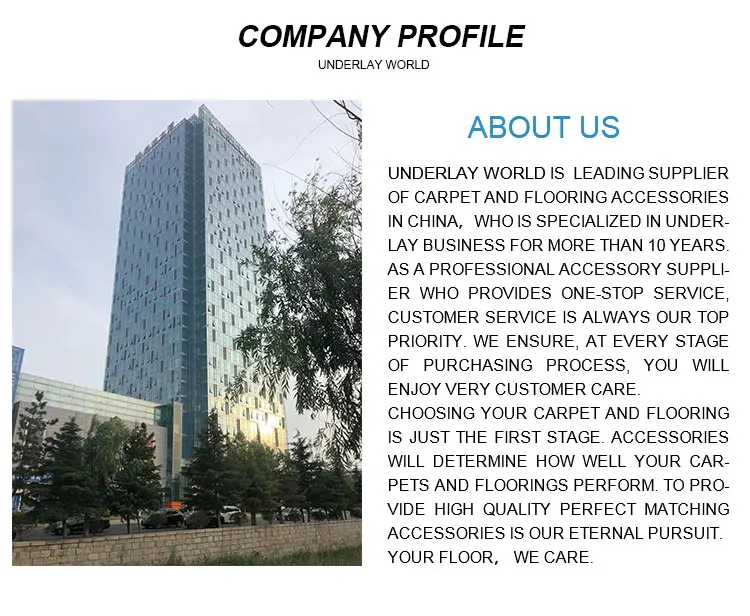 COMPANY PROFILE
UNDERLAY WORLD

ABOUT US

UNDERLAY WORLD IS LEADING SUPPLIER OF CARPET AND FLOORING ACCESSORIES IN CHINA, WHO IS SPECIALIZED IN UNDERLAY BUSINESS FOR MORE THAN 10 YEARS. AS A PROFESSIONAL ACCESSORY SUPPLIER WHO PROVIDES ONE-STOP SERVICE, CUSTOMER SERVICE IS ALWAYS OUR TOP PRIORITY. WE ENSURE, AT EVERY STAGE OF PURCHASING PROCESS, YOU WILL ENJOY VERY CUSTOMER CARE.
CHOOSING YOUR CARPET AND FLOORING IS JUST THE FIRST STAGE. ACCESSORIES WILL DETERMINE HOW WELL YOUR CARPETS AND FLOORINGS PERFORM. TO PROVIDE HIGH QUALITY PERFECT MATCHING ACCESSORIES IS OUR ETERNAL PURSUIT. YOUR FLOOR, WE CARE.